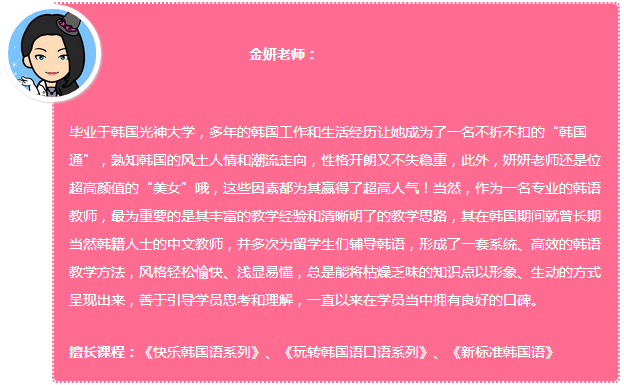 金妍老师：

毕业于韩国光神大学，多年的韩国工作和生活经历让她成为了一名不折不扣的“韩国通”，熟知韩国的风土人情和潮流走向，性格开朗又不失稳重，此外，妍妍老师还是位超高颜值的“美女”哦，这些因素都为其赢得了超高人气！当然，作为一名专业的韩语教师，最为重要的是其丰富的教学经验和清晰明了的教学思路，其在韩国期间就曾长期当然韩籍人士的中文教师，并多次为留学生们辅导韩语，形成了一套系统、高效的韩语教学方法，风格轻松愉快、浅显易懂，总是能将枯燥乏味的知识点以形象、生动的方式呈现出来，善于引导学员思考和理解，一直以来在学员当中拥有良好的口碑。

擅长课程：《快乐韩国语系列》、《玩转韩国语口语系列》、《新标准韩国语》